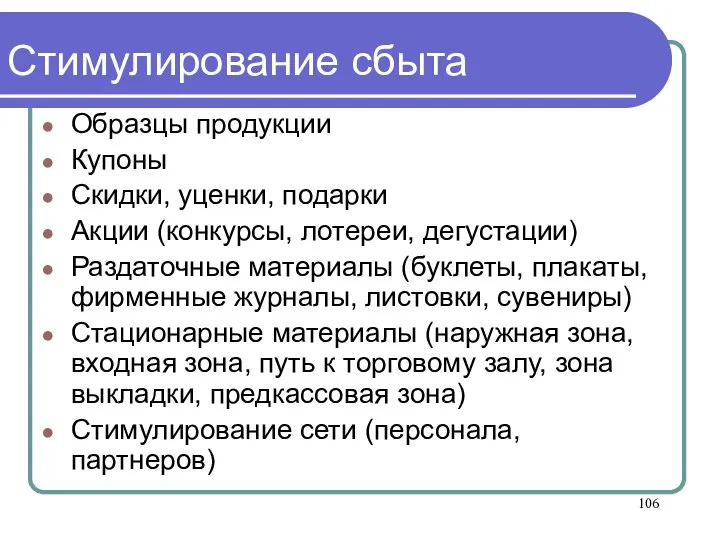 Стимулирование сбыта

- Образцы продукции
- Купоны
- Скидки, уценки, подарки
- Акции (конкурсы, лотереи, дегустации)
- Раздаточные материалы (буклеты, плакаты, фирменные журналы, листовки, сувениры)
- Стационарные материалы (наружная зона, входная зона, путь к торговому залу, зона выкладки, предкассовая зона)
- Стимулирование сети (персонала, партнеров)

106